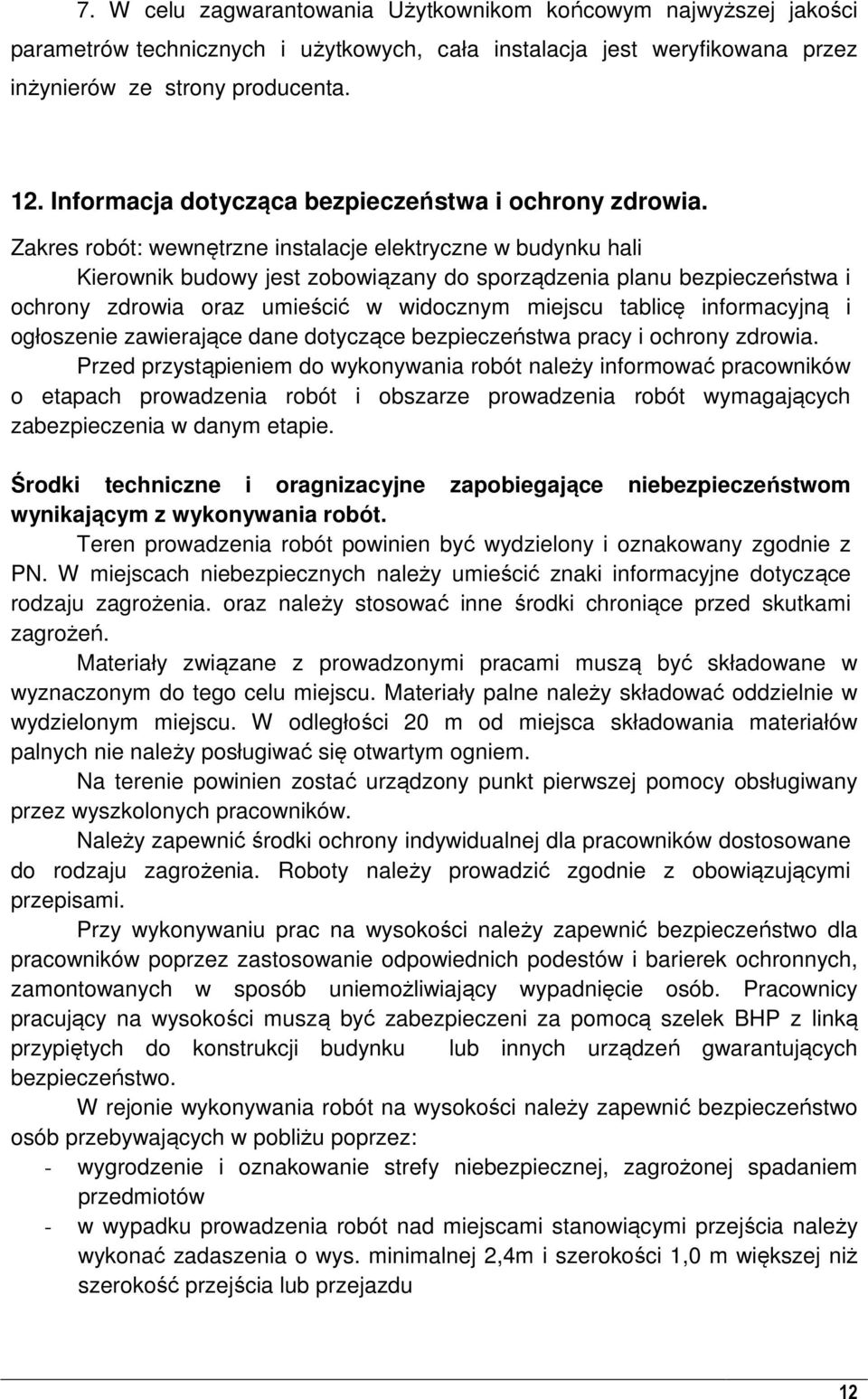 7. W celu zagwarantowania Użytkownikom końcowym najwyższej jakości parametrów technicznych i użytkowych, cała instalacja jest weryfikowana przez inżynierów ze strony producenta.

12. Informacja dotycząca bezpieczeństwa i ochrony zdrowia.

Zakres robót: wewnętrzne instalacje elektryczne w budynku hali

Kierownik budowy jest zobowiązany do sporządzenia planu bezpieczeństwa i ochrony zdrowia oraz umieścić w widocznym miejscu tablicę informacyjną i ogłoszenie zawierające dane dotyczące bezpieczeństwa pracy i ochrony zdrowia.

Przed przystąpieniem do wykonywania robót należy informować pracowników o etapach prowadzenia robót i obszarze prowadzenia robót wymagających zabezpieczenia w danym etapie.

Środki techniczne i oragnizacyjne zapobiegające niebezpieczeństwom wynikającym z wykonywania robót.

Teren prowadzenia robót powinien być wydzielony i oznakowany zgodnie z PN. W miejscach niebezpiecznych należy umieścić znaki informacyjne dotyczące rodzaju zagrożenia. oraz należy stosować inne środki chroniące przed skutkami zagrożeń.

Materiały związane z prowadzonymi pracami muszą być składowane w wyznaczonym do tego celu miejscu. Materiały palne należy składować oddzielnie w wydzielonym miejscu. W odległości 20 m od miejsca składowania materiałów palnych nie należy posługiwać się otwartym ogniem.

Na terenie powinien zostać urządzony punkt pierwszej pomocy obsługiwany przez wyszkolonych pracowników.

Należy zapewnić środki ochrony indywidualnej dla pracowników dostosowane do rodzaju zagrożenia. Roboty należy prowadzić zgodnie z obowiązującymi przepisami.

Przy wykonywaniu prac na wysokości należy zapewnić bezpieczeństwo dla pracowników poprzez zastosowanie odpowiednich podestów i barierek ochronnych, zamontowanych w sposób uniemożliwiający wypadnięcie osób. Pracownicy pracujący na wysokości muszą być zabezpieczeni za pomocą szelek BHP z linką przypiętych do konstrukcji budynku lub innych urządzeń gwarantujących bezpieczeństwo.

W rejonie wykonywania robót na wysokości należy zapewnić bezpieczeństwo osób przebywających w pobliżu poprzez:
- wygrodzenie i oznakowanie strefy niebezpiecznej, zagrożonej spadaniem przedmiotów
- w wypadku prowadzenia robót nad miejscami stanowiącymi przejścia należy wykonać zadaszenia o wys. minimalnej 2,4m i szerokości 1,0 m większej niż szerokość przejścia lub przejazdu

12